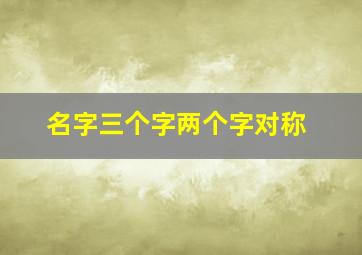 名字三个字两个字对称